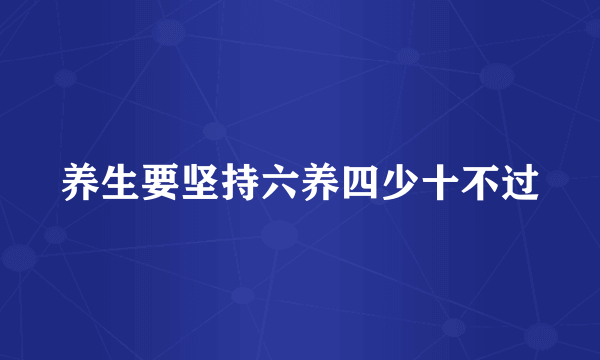 养生要坚持六养四少十不过